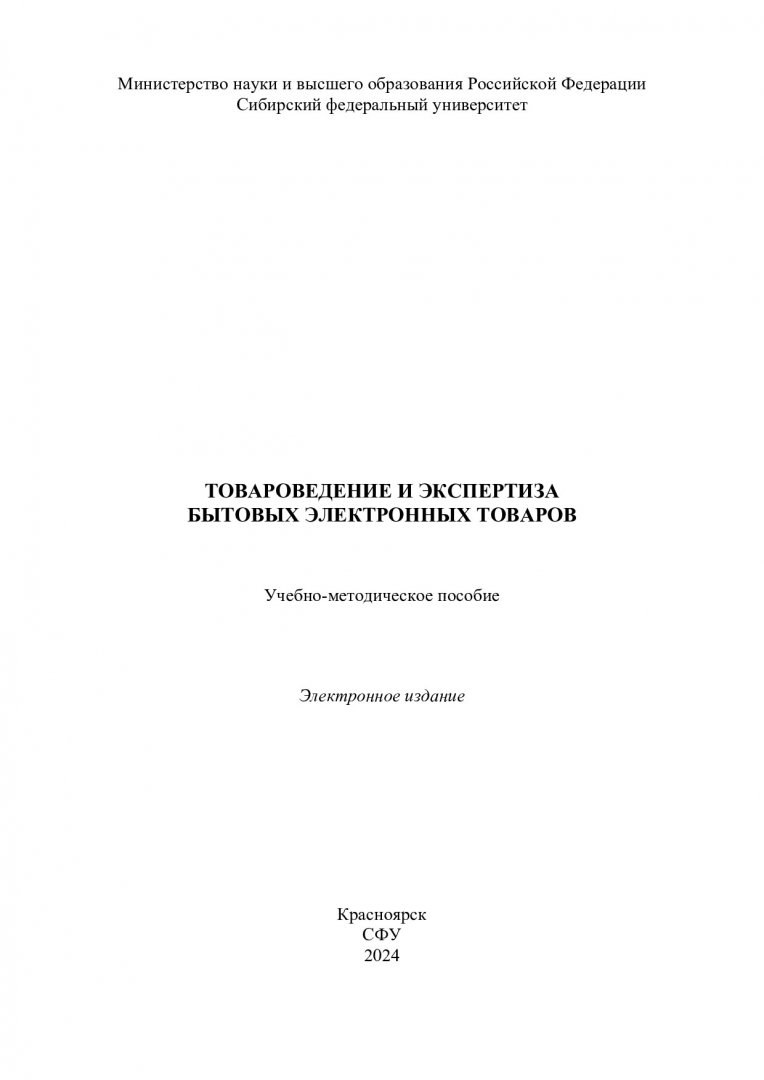 Министерство науки и высшего образования Российской Федерации
Сибирский федеральный университет

ТОВАРОВЕДЕНИЕ И ЭКСПЕРТИЗА
БЫТОВЫХ ЭЛЕКТРОННЫХ ТОВАРОВ

Учебно-методическое пособие

Электронное издание

Красноярск
СФУ
2024